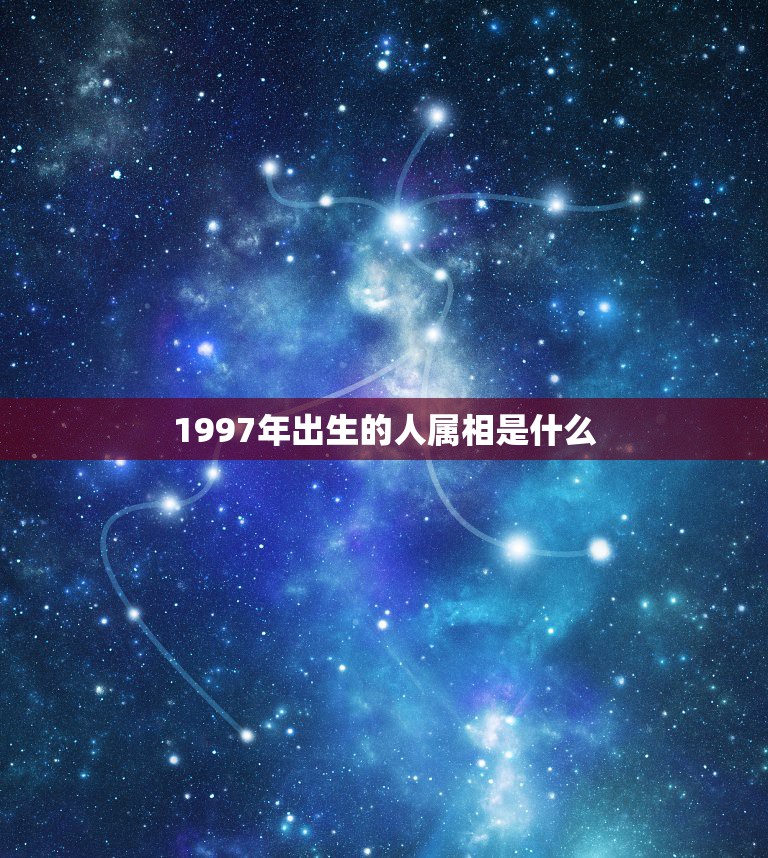 1997年出生的人属相是什么